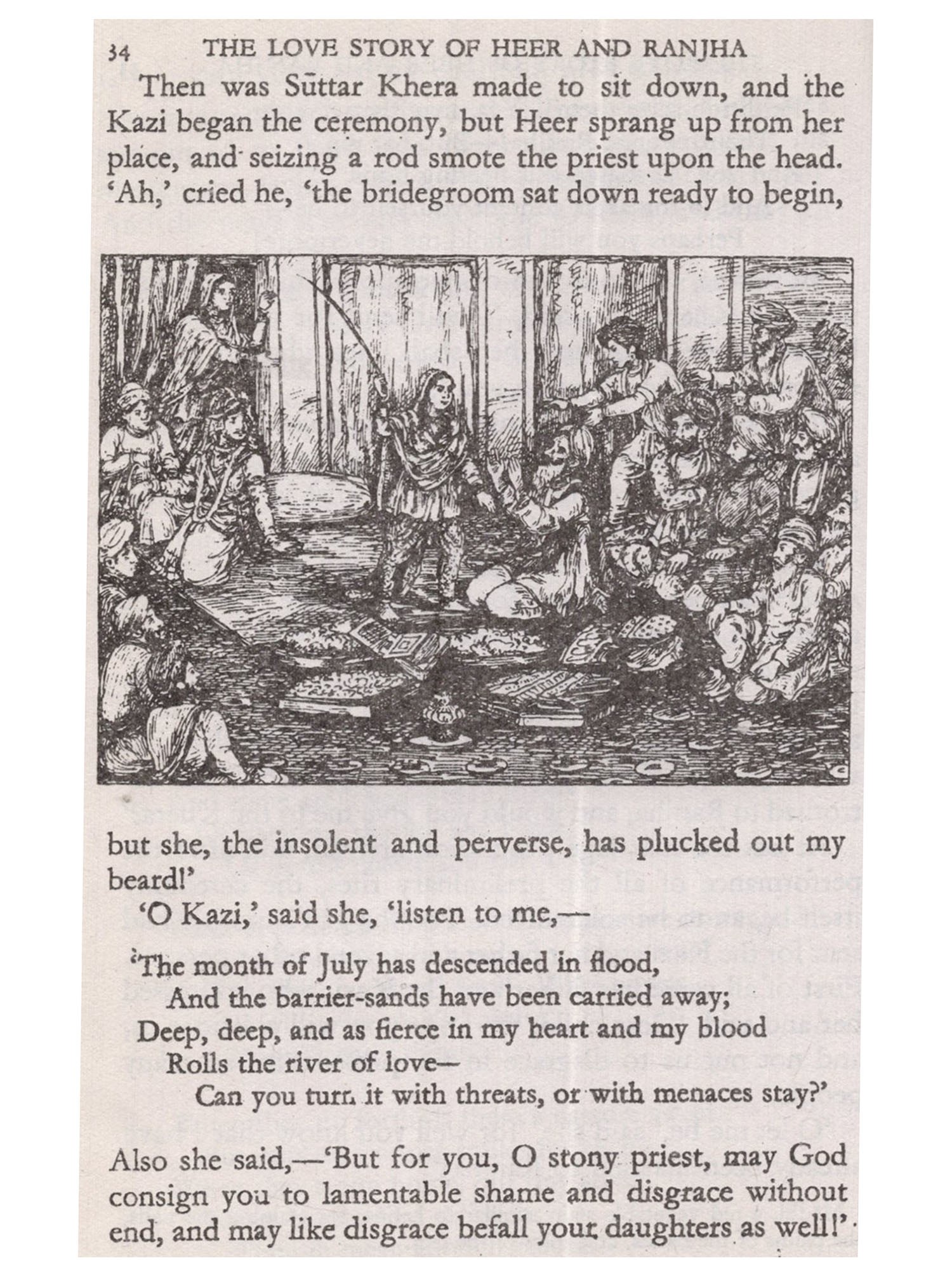 34 THE LOVE STORY OF HEER AND RANJHA

Then was Sūttar Khera made to sit down, and the Kazi began the ceremony, but Heer sprang up from her place, and seizing a rod smote the priest upon the head. 'Ah,' cried he, 'the bridegroom sat down ready to begin, but she, the insolent and perverse, has plucked out my beard!'

'O Kazi,' said she, 'listen to me,—

'The month of July has descended in flood,
And the barrier-sands have been carried away;
Deep, deep, and as fierce in my heart and my blood
Rolls the river of love—
Can you turn it with threats, or with menaces stay?'

Also she said,—'But for you, O stony priest, may God consign you to lamentable shame and disgrace without end, and may like disgrace befall your daughters as well!'